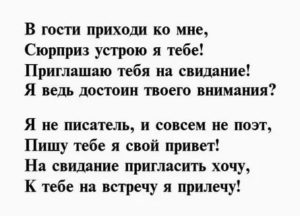 В гости приходи ко мне,
Сюрприз устрою я тебе!
Приглашаю тебя на свидание!
Я ведь достоин твоего внимания?

Я не писатель, и совсем не поэт,
Пишу тебе я свой привет!
На свидание пригласить хочу,
К тебе на встречу я прилечу!